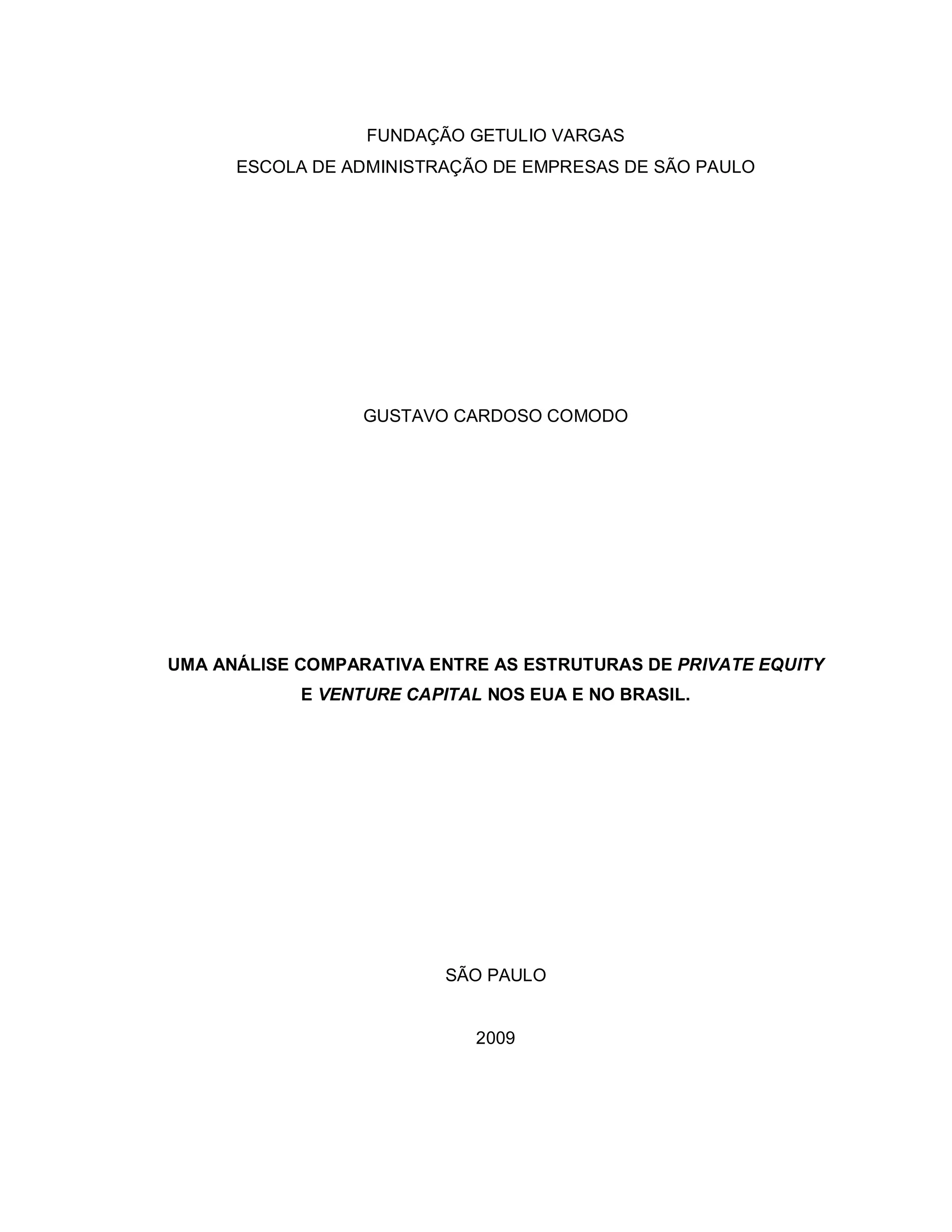 FUNDAÇÃO GETULIO VARGAS
ESCOLA DE ADMINISTRAÇÃO DE EMPRESAS DE SÃO PAULO

GUSTAVO CARDOSO COMODO

UMA ANÁLISE COMPARATIVA ENTRE AS ESTRUTURAS DE PRIVATE EQUITY E VENTURE CAPITAL NOS EUA E NO BRASIL.

SÃO PAULO

2009